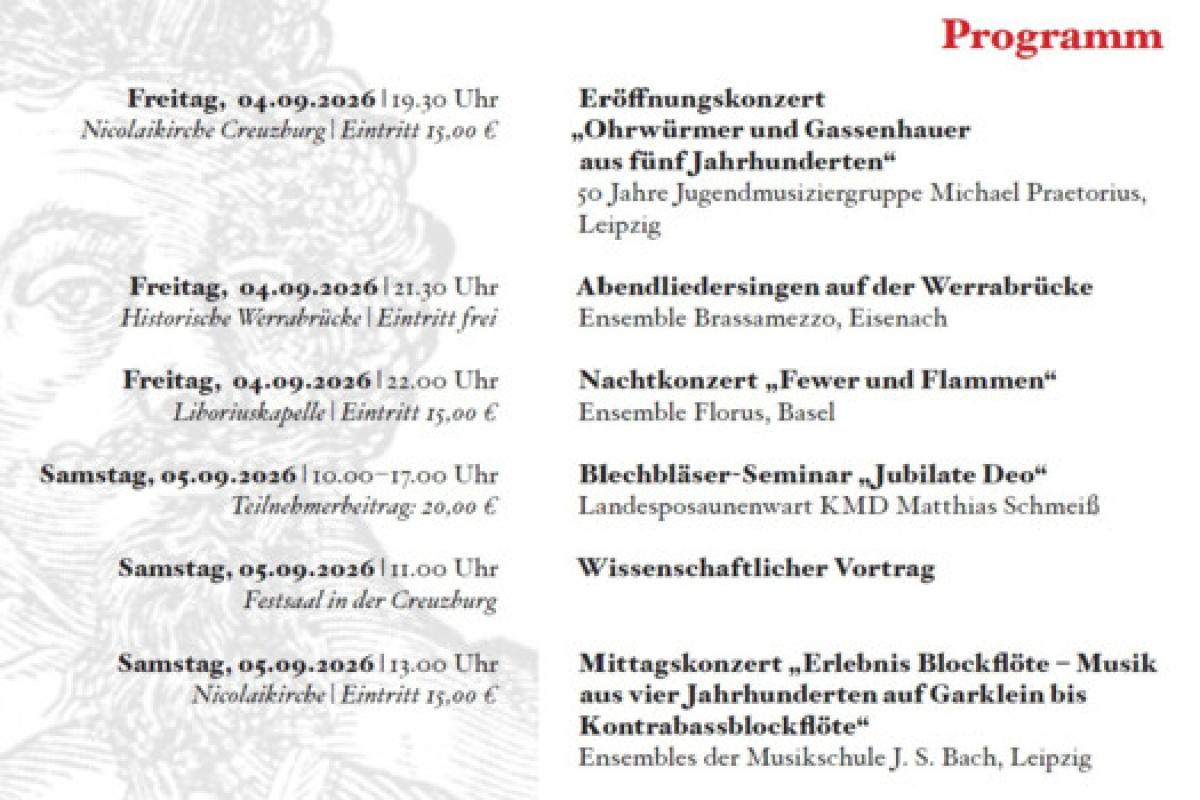 Programm

Freitag, 04.09.2026 | 19.30 Uhr
Nicolaikirche Creuzburg | Eintritt 15,00 €

Eröffnungskonzert
„Ohrwürmer und Gassenhauer aus fünf Jahrhunderten“
50 Jahre Jugendmusiziergruppe Michael Praetorius, Leipzig

Freitag, 04.09.2026 | 21.30 Uhr
Historische Werrabrücke | Eintritt frei

Abendliedersingen auf der Werrabrücke
Ensemble Brassamezzo, Eisenach

Freitag, 04.09.2026 | 22.00 Uhr
Liboriuskapelle | Eintritt 15,00 €

Nachtkonzert „Fewer und Flammen“
Ensemble Florus, Basel

Samstag, 05.09.2026 | 10.00–17.00 Uhr
Teilnehmerbeitrag: 20,00 €

Blechbläser-Seminar „Jubilate Deo“
Landesposaunenwart KMD Matthias Schmeiß

Samstag, 05.09.2026 | 11.00 Uhr
Festsaal in der Creuzburg

Wissenschaftlicher Vortrag

Samstag, 05.09.2026 | 13.00 Uhr
Nicolaikirche | Eintritt 15,00 €

Mittagskonzert „Erlebnis Blockflöte – Musik aus vier Jahrhunderten auf Garklein bis Kontrabassblockflöte“
Ensembles der Musikschule J. S. Bach, Leipzig